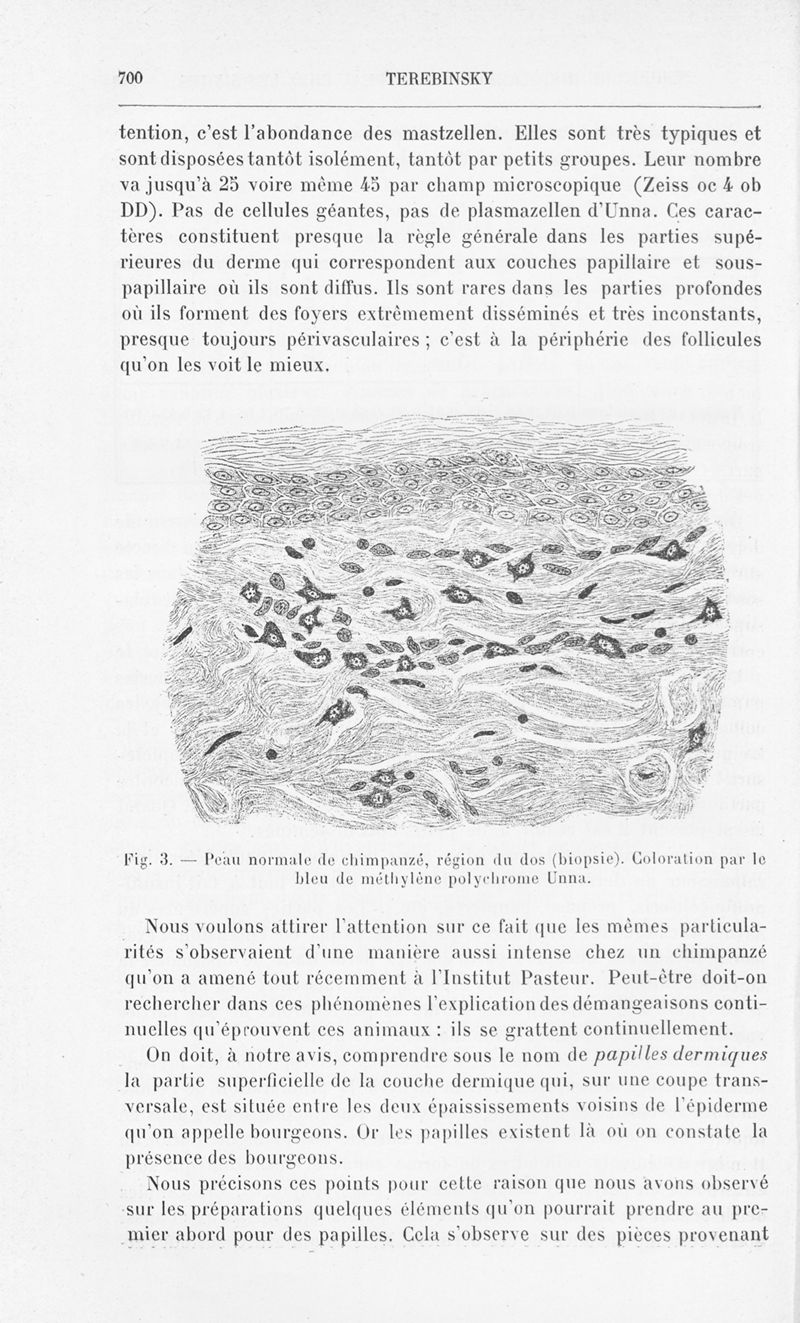 700 TEREBINSKY

tention, c'est l'abondance des mastzellen. Elles sont très typiques et sont disposées tantôt isolément, tantôt par petits groupes. Leur nombre va jusqu'à 25 voire même 45 par champ microscopique (Zeiss oc 4 ob DD). Pas de cellules géantes, pas de plasmazellen d'Unna. Ces caractères constituent presque la règle générale dans les parties supérieures du derme qui correspondent aux couches papillaire et sous-papillaire où ils sont diffus. Ils sont rares dans les parties profondes où ils forment des foyers extrêmement disséminés et très inconstants, presque toujours périvasculaires ; c'est à la périphérie des follicules qu'on les voit le mieux.

Fig. 3. — Peau normale de chimpanzé, région du dos (biopsie). Coloration par le bleu de méthylène polychrome Unna.

Nous voulons attirer l'attention sur ce fait que les mêmes particularités s'observaient d'une manière aussi intense chez un chimpanzé qu'on a amené tout récemment à l'Institut Pasteur. Peut-être doit-on rechercher dans ces phénomènes l'explication des démangeaisons continuelles qu'éprouvent ces animaux : ils se grattent continuellement.

On doit, à notre avis, comprendre sous le nom de papilles dermiques la partie superficielle de la couche dermique qui, sur une coupe transversale, est située entre les deux épaississements voisins de l'épiderme qu'on appelle bourgeons. Or les papilles existent là où on constate la présence des bourgeons.

Nous précisons ces points pour cette raison que nous avons observé sur les préparations quelques éléments qu'on pourrait prendre au premier abord pour des papilles. Cela s'observe sur des pièces provenant